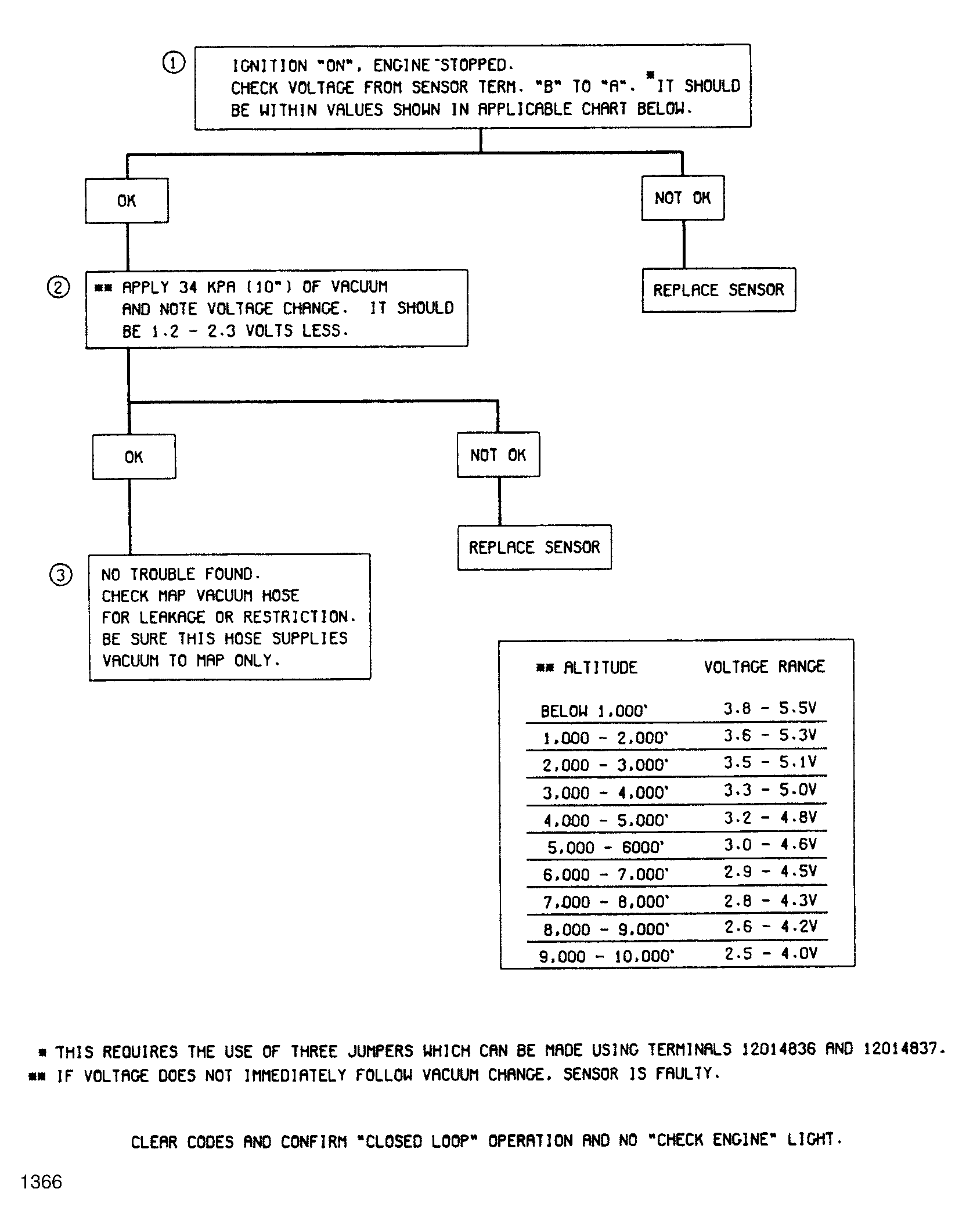 ① IGNITION "ON", ENGINE STOPPED. CHECK VOLTAGE FROM SENSOR TERM. "B" TO "A". *IT SHOULD BE WITHIN VALUES SHOWN IN APPLICABLE CHART BELOW.

OK

NOT OK

REPLACE SENSOR

② ** APPLY 34 KPA (10") OF VACUUM AND NOTE VOLTAGE CHANGE. IT SHOULD BE 1.2 - 2.3 VOLTS LESS.

OK

NOT OK

REPLACE SENSOR

③ NO TROUBLE FOUND. CHECK MAP VACUUM HOSE FOR LEAKAGE OR RESTRICTION. BE SURE THIS HOSE SUPPLIES VACUUM TO MAP ONLY.

| ** ALTITUDE | VOLTAGE RANGE |
|---|---|
| BELOW 1,000' | 3.8 - 5.5V |
| 1,000 - 2,000' | 3.6 - 5.3V |
| 2,000 - 3,000' | 3.5 - 5.1V |
| 3,000 - 4,000' | 3.3 - 5.0V |
| 4,000 - 5,000' | 3.2 - 4.8V |
| 5,000 - 6000' | 3.0 - 4.6V |
| 6,000 - 7,000' | 2.9 - 4.5V |
| 7,000 - 8,000' | 2.8 - 4.3V |
| 8,000 - 9,000' | 2.6 - 4.2V |
| 9,000 - 10,000' | 2.5 - 4.0V |

* THIS REQUIRES THE USE OF THREE JUMPERS WHICH CAN BE MADE USING TERMINALS 12014836 AND 12014837.
** IF VOLTAGE DOES NOT IMMEDIATELY FOLLOW VACUUM CHANGE, SENSOR IS FAULTY.

CLEAR CODES AND CONFIRM "CLOSED LOOP" OPERATION AND NO "CHECK ENGINE" LIGHT.

1366